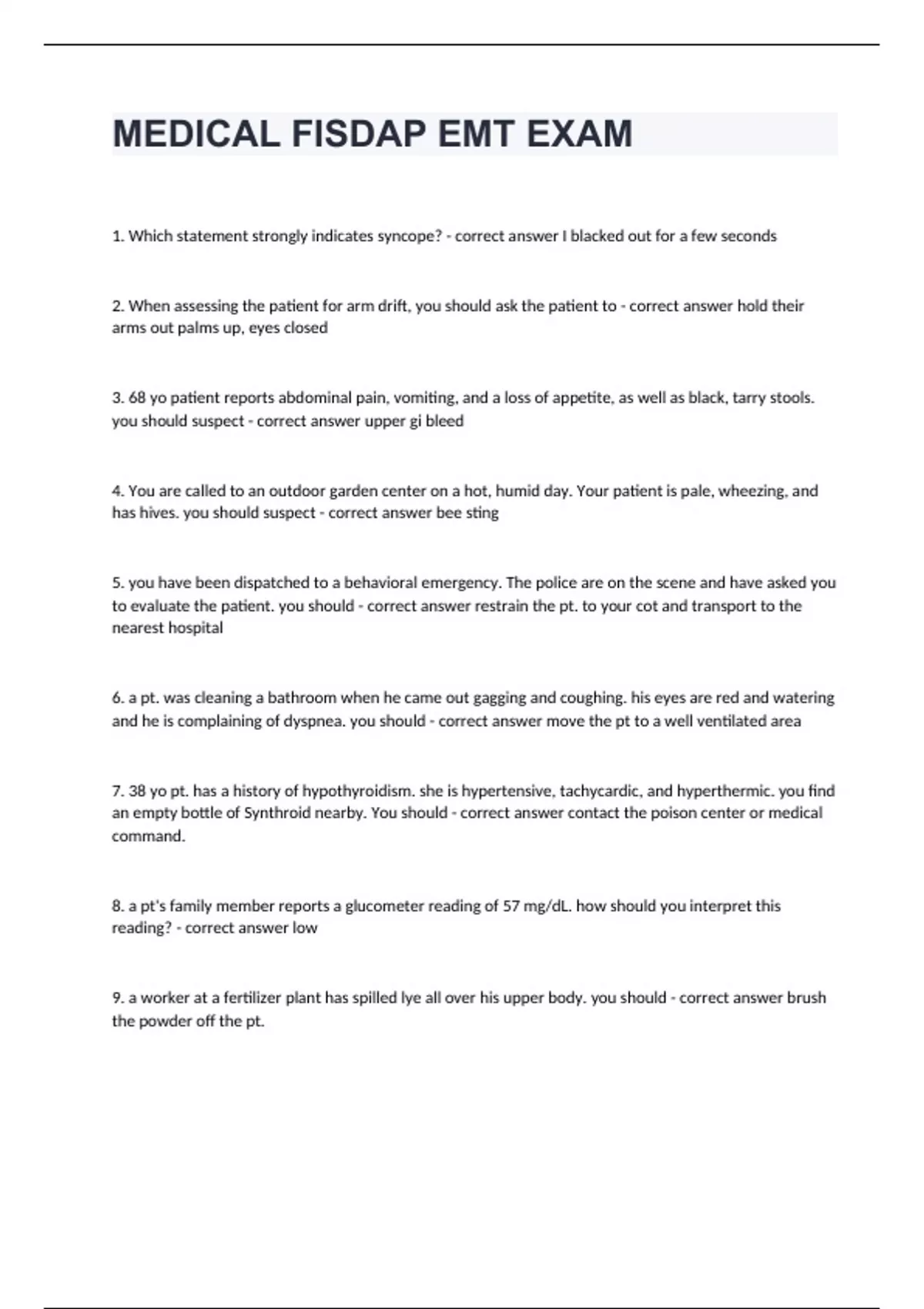 MEDICAL FISDAP EMT EXAM

1. Which statement strongly indicates syncope? - correct answer I blacked out for a few seconds

2. When assessing the patient for arm drift, you should ask the patient to - correct answer hold their arms out palms up, eyes closed

3. 68 yo patient reports abdominal pain, vomiting, and a loss of appetite, as well as black, tarry stools. you should suspect - correct answer upper gi bleed

4. You are called to an outdoor garden center on a hot, humid day. Your patient is pale, wheezing, and has hives. you should suspect - correct answer bee sting

5. you have been dispatched to a behavioral emergency. The police are on the scene and have asked you to evaluate the patient. you should - correct answer restrain the pt. to your cot and transport to the nearest hospital

6. a pt. was cleaning a bathroom when he came out gagging and coughing. his eyes are red and watering and he is complaining of dyspnea. you should - correct answer move the pt to a well ventilated area

7. 38 yo pt. has a history of hypothyroidism. she is hypertensive, tachycardic, and hyperthermic. you find an empty bottle of Synthroid nearby. You should - correct answer contact the poison center or medical command.

8. a pt's family member reports a glucometer reading of 57 mg/dL. how should you interpret this reading? - correct answer low

9. a worker at a fertilizer plant has spilled lye all over his upper body. you should - correct answer brush the powder off the pt.